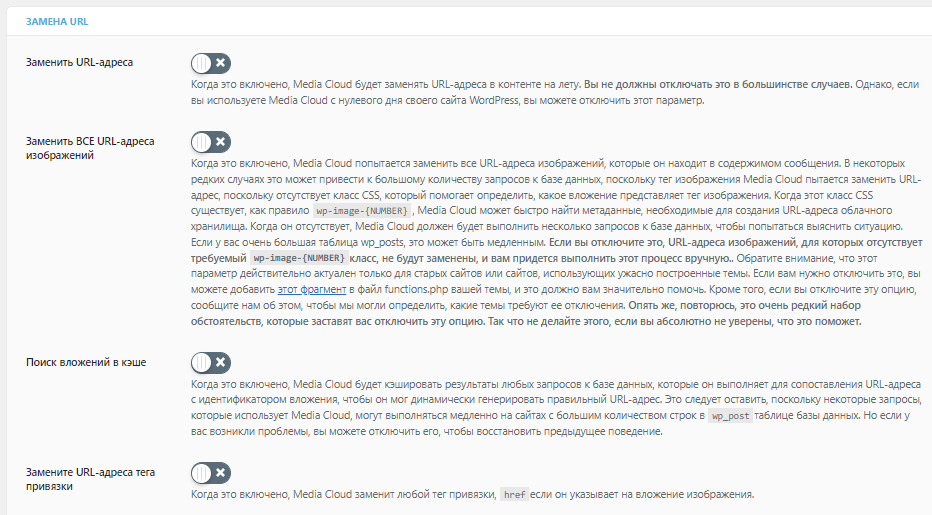 ЗАМЕНА URL

Заменить URL-адреса

Когда это включено, Media Cloud будет заменять URL-адреса в контенте на лету. Вы не должны отключать это в большинстве случаев. Однако, если вы используете Media Cloud с нулевого дня своего сайта WordPress, вы можете отключить этот параметр.

Заменить ВСЕ URL-адреса изображений

Когда это включено, Media Cloud попытается заменить все URL-адреса изображений, которые он находит в содержимом сообщения. В некоторых редких случаях это может привести к большому количеству запросов к базе данных, поскольку тег изображения Media Cloud пытается заменить URL-адрес, поскольку отсутствует класс CSS, который помогает определить, какое вложение представляет тег изображения. Когда этот класс CSS существует, как правило wp-image-{NUMBER} , Media Cloud может быстро найти метаданные, необходимые для создания URL-адреса облачного хранилища. Когда он отсутствует, Media Cloud должен будет выполнить несколько запросов к базе данных, чтобы попытаться выяснить ситуацию. Если у вас очень большая таблица wp_posts, это может быть медленным. Если вы отключите это, URL-адреса изображений, для которых отсутствует требуемый wp-image-{NUMBER} класс, не будут заменены, и вам придется выполнить этот процесс вручную.. Обратите внимание, что этот параметр действительно актуален только для старых сайтов или сайтов, использующих ужасно построенные темы. Если вам нужно отключить это, вы можете добавить этот фрагмент в файл functions.php вашей темы, и это должно вам значительно помочь. Кроме того, если вы отключите эту опцию, сообщите нам об этом, чтобы мы могли определить, какие темы требуют ее отключения. Опять же, повторюсь, это очень редкий набор обстоятельств, которые заставят вас отключить эту опцию. Так что не делайте этого, если вы абсолютно не уверены, что это поможет.

Поиск вложений в кэше

Когда это включено, Media Cloud будет кэшировать результаты любых запросов к базе данных, которые он выполняет для сопоставления URL-адреса с идентификатором вложения, чтобы он мог динамически генерировать правильный URL-адрес. Это следует оставить, поскольку некоторые запросы, которые использует Media Cloud, могут выполняться медленно на сайтах с большим количеством строк в wp_post таблице базы данных. Но если у вас возникли проблемы, вы можете отключить его, чтобы восстановить предыдущее поведение.

Замените URL-адреса тега привязки

Когда это включено, Media Cloud заменит любой тег привязки, href если он указывает на вложение изображения.